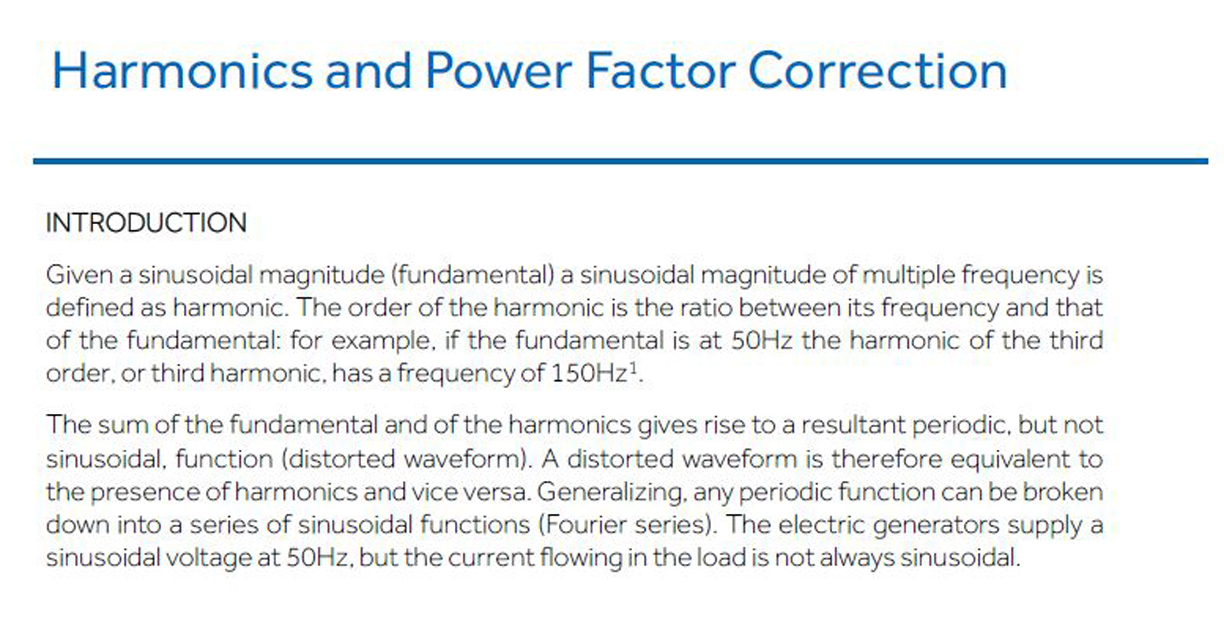 Harmonics and Power Factor Correction

INTRODUCTION

Given a sinusoidal magnitude (fundamental) a sinusoidal magnitude of multiple frequency is defined as harmonic. The order of the harmonic is the ratio between its frequency and that of the fundamental: for example, if the fundamental is at 50Hz the harmonic of the third order, or third harmonic, has a frequency of 150Hz$^1$.

The sum of the fundamental and of the harmonics gives rise to a resultant periodic, but not sinusoidal, function (distorted waveform). A distorted waveform is therefore equivalent to the presence of harmonics and vice versa. Generalizing, any periodic function can be broken down into a series of sinusoidal functions (Fourier series). The electric generators supply a sinusoidal voltage at 50Hz, but the current flowing in the load is not always sinusoidal.